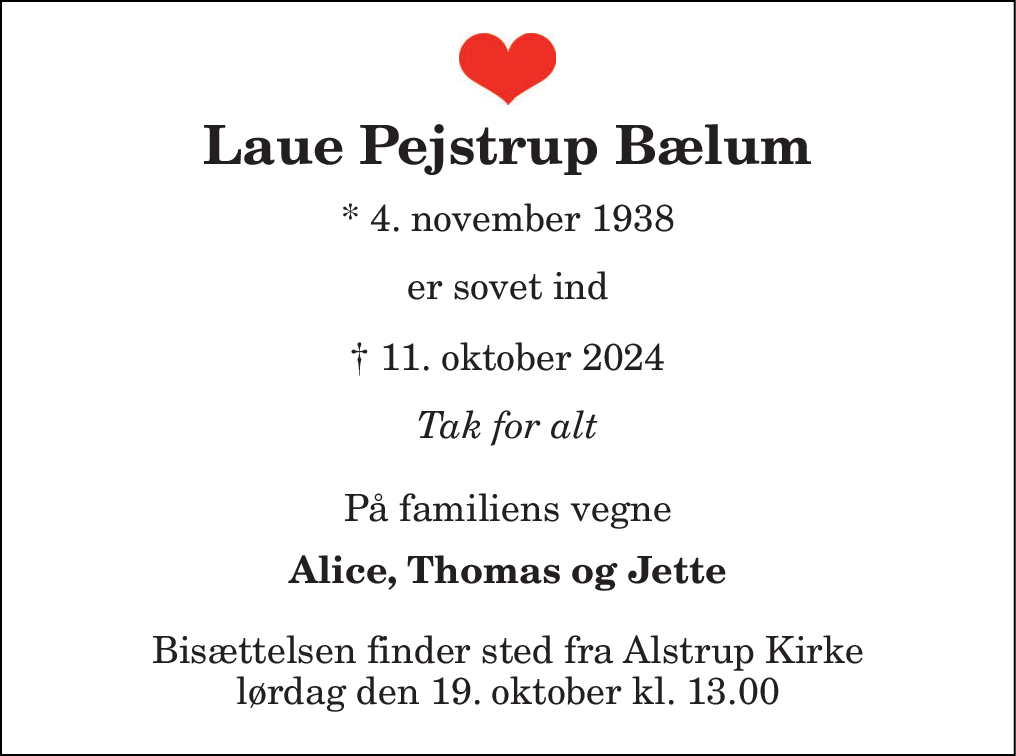 Laue Pejstrup Bælum

* 4. november 1938

er sovet ind

† 11. oktober 2024

Tak for alt

På familiens vegne

Alice, Thomas og Jette

Bisættelsen finder sted fra Alstrup Kirke lørdag den 19. oktober kl. 13.00